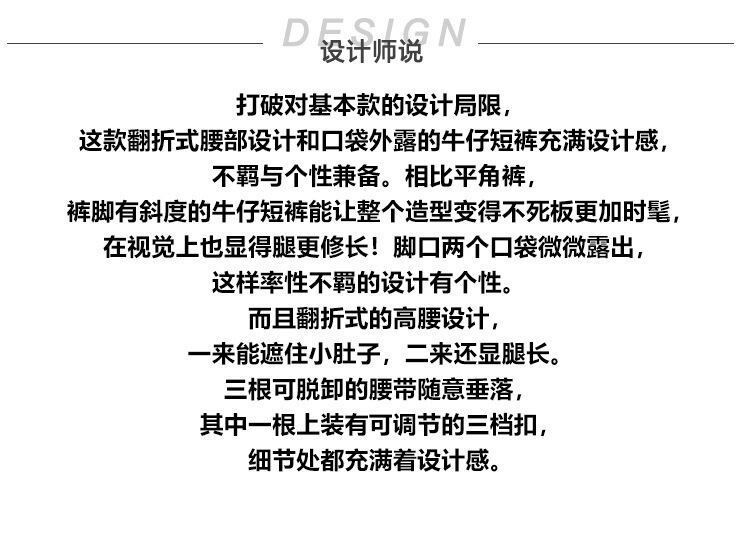 DESIGN
设计师说

打破对基本款的设计局限，
这款翻折式腰部设计和口袋外露的牛仔短裤充满设计感，
不羁与个性兼备。相比平角裤，
裤脚有斜度的牛仔短裤能让整个造型变得不死板更加时髦，
在视觉上也显得腿更修长！脚口两个口袋微微露出，
这样率性不羁的设计有个性。
而且翻折式的高腰设计，
一来能遮住小肚子，二来还显腿长。
三根可脱卸的腰带随意垂落，
其中一根上装有可调节的三档扣，
细节处都充满着设计感。